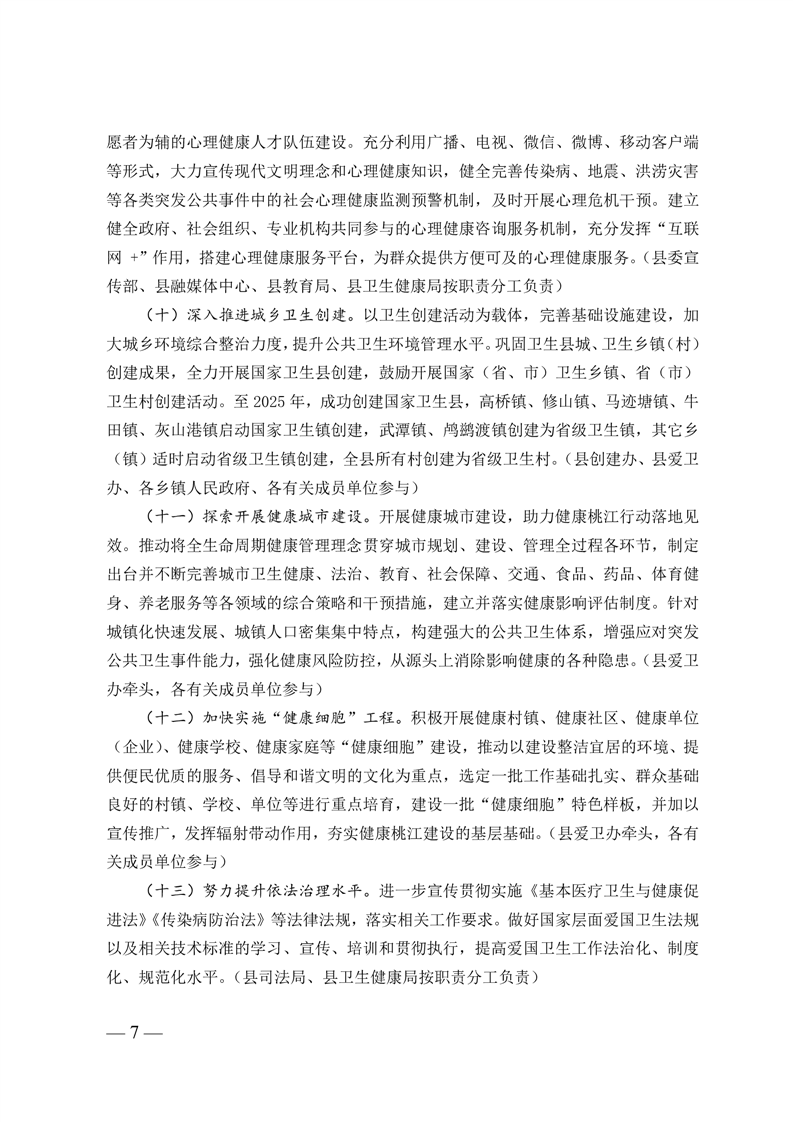 愿者为辅的心理健康人才队伍建设。充分利用广播、电视、微信、微博、移动客户端等形式，大力宣传现代文明理念和心理健康知识，健全完善传染病、地震、洪涝灾害等各类突发公共事件中的社会心理健康监测预警机制，及时开展心理危机干预。建立健全政府、社会组织、专业机构共同参与的心理健康咨询服务机制，充分发挥“互联网 +”作用，搭建心理健康服务平台，为群众提供方便可及的心理健康服务。（县委宣传部、县融媒体中心、县教育局、县卫生健康局按职责分工负责）

（十）深入推进城乡卫生创建。以卫生创建活动为载体，完善基础设施建设，加大城乡环境综合整治力度，提升公共卫生环境管理水平。巩固卫生县城、卫生乡镇（村）创建成果，全力开展国家卫生县创建，鼓励开展国家（省、市）卫生乡镇、省（市）卫生村创建活动。至 2025 年，成功创建国家卫生县，高桥镇、修山镇、马迹塘镇、牛田镇、灰山港镇启动国家卫生镇创建，武潭镇、鸬鹚渡镇创建为省级卫生镇，其它乡（镇）适时启动省级卫生镇创建，全县所有村创建为省级卫生村。（县创建办、县爱卫办、各乡镇人民政府、各有关成员单位参与）

（十一）探索开展健康城市建设。开展健康城市建设，助力健康桃江行动落地见效。推动将全生命周期健康管理理念贯穿城市规划、建设、管理全过程各环节，制定出台并不断完善城市卫生健康、法治、教育、社会保障、交通、食品、药品、体育健身、养老服务等各领域的综合策略和干预措施，建立并落实健康影响评估制度。针对城镇化快速发展、城镇人口密集集中特点，构建强大的公共卫生体系，增强应对突发公共卫生事件能力，强化健康风险防控，从源头上消除影响健康的各种隐患。（县爱卫办牵头，各有关成员单位参与）

（十二）加快实施“健康细胞”工程。积极开展健康村镇、健康社区、健康单位（企业）、健康学校、健康家庭等“健康细胞”建设，推动以建设整洁宜居的环境、提供便民优质的服务、倡导和谐文明的文化为重点，选定一批工作基础扎实、群众基础良好的村镇、学校、单位等进行重点培育，建设一批“健康细胞”特色样板，并加以宣传推广，发挥辐射带动作用，夯实健康桃江建设的基层基础。（县爱卫办牵头，各有关成员单位参与）

（十三）努力提升依法治理水平。进一步宣传贯彻实施《基本医疗卫生与健康促进法》《传染病防治法》等法律法规，落实相关工作要求。做好国家层面爱国卫生法规以及相关技术标准的学习、宣传、培训和贯彻执行，提高爱国卫生工作法治化、制度化、规范化水平。（县司法局、县卫生健康局按职责分工负责）

— 7 —